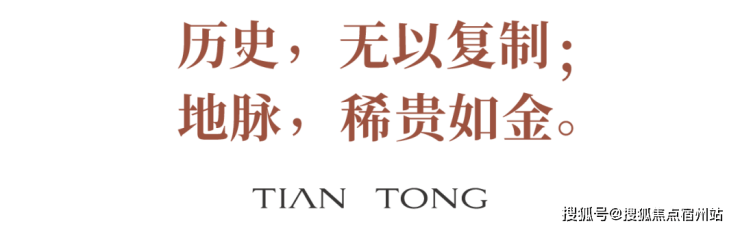 历史，无以复制；
地脉，稀贵如金。

TIAN TONG

搜狐号@搜狐焦点宿州站